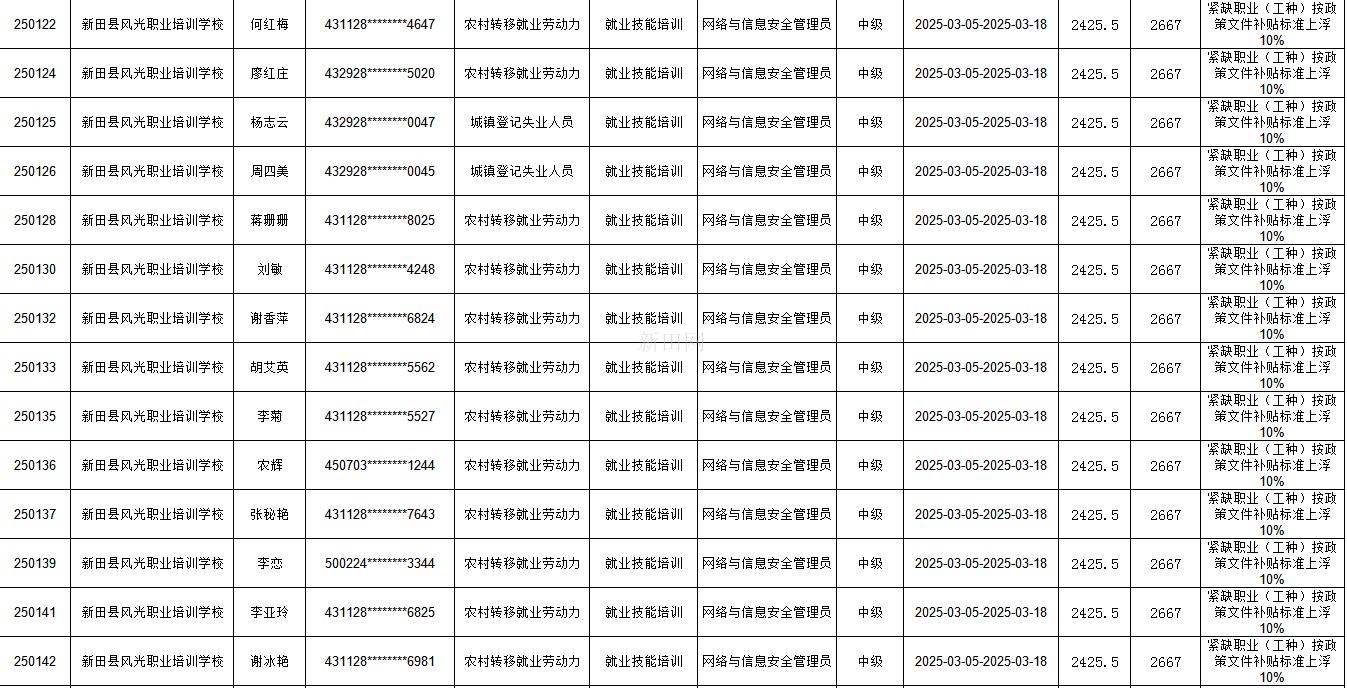 | 250122 | 新田县风光职业培训学校 | 何红梅 | 431128********4647 | 农村转移就业劳动力 | 就业技能培训 | 网络与信息安全管理员 | 中级 | 2025-03-05-2025-03-18 | 2425.5 | 2667 | 紧缺职业（工种）按政策文件补贴标准上浮10% |
|---|---|---|---|---|---|---|---|---|---|---|---|
| 250124 | 新田县风光职业培训学校 | 廖红庄 | 432928********5020 | 农村转移就业劳动力 | 就业技能培训 | 网络与信息安全管理员 | 中级 | 2025-03-05-2025-03-18 | 2425.5 | 2667 | 紧缺职业（工种）按政策文件补贴标准上浮10% |
| 250125 | 新田县风光职业培训学校 | 杨志云 | 432928********0047 | 城镇登记失业人员 | 就业技能培训 | 网络与信息安全管理员 | 中级 | 2025-03-05-2025-03-18 | 2425.5 | 2667 | 紧缺职业（工种）按政策文件补贴标准上浮10% |
| 250126 | 新田县风光职业培训学校 | 周四美 | 432928********0045 | 城镇登记失业人员 | 就业技能培训 | 网络与信息安全管理员 | 中级 | 2025-03-05-2025-03-18 | 2425.5 | 2667 | 紧缺职业（工种）按政策文件补贴标准上浮10% |
| 250128 | 新田县风光职业培训学校 | 蒋珊珊 | 431128********8025 | 农村转移就业劳动力 | 就业技能培训 | 网络与信息安全管理员 | 中级 | 2025-03-05-2025-03-18 | 2425.5 | 2667 | 紧缺职业（工种）按政策文件补贴标准上浮10% |
| 250130 | 新田县风光职业培训学校 | 刘敏 | 431128********4248 | 农村转移就业劳动力 | 就业技能培训 | 网络与信息安全管理员 | 中级 | 2025-03-05-2025-03-18 | 2425.5 | 2667 | 紧缺职业（工种）按政策文件补贴标准上浮10% |
| 250132 | 新田县风光职业培训学校 | 谢香萍 | 431128********6824 | 农村转移就业劳动力 | 就业技能培训 | 网络与信息安全管理员 | 中级 | 2025-03-05-2025-03-18 | 2425.5 | 2667 | 紧缺职业（工种）按政策文件补贴标准上浮10% |
| 250133 | 新田县风光职业培训学校 | 胡艾英 | 431128********5562 | 农村转移就业劳动力 | 就业技能培训 | 网络与信息安全管理员 | 中级 | 2025-03-05-2025-03-18 | 2425.5 | 2667 | 紧缺职业（工种）按政策文件补贴标准上浮10% |
| 250135 | 新田县风光职业培训学校 | 李菊 | 431128********5527 | 农村转移就业劳动力 | 就业技能培训 | 网络与信息安全管理员 | 中级 | 2025-03-05-2025-03-18 | 2425.5 | 2667 | 紧缺职业（工种）按政策文件补贴标准上浮10% |
| 250136 | 新田县风光职业培训学校 | 农辉 | 450703********1244 | 农村转移就业劳动力 | 就业技能培训 | 网络与信息安全管理员 | 中级 | 2025-03-05-2025-03-18 | 2425.5 | 2667 | 紧缺职业（工种）按政策文件补贴标准上浮10% |
| 250137 | 新田县风光职业培训学校 | 张秘艳 | 431128********7643 | 农村转移就业劳动力 | 就业技能培训 | 网络与信息安全管理员 | 中级 | 2025-03-05-2025-03-18 | 2425.5 | 2667 | 紧缺职业（工种）按政策文件补贴标准上浮10% |
| 250139 | 新田县风光职业培训学校 | 李恋 | 500224********3344 | 农村转移就业劳动力 | 就业技能培训 | 网络与信息安全管理员 | 中级 | 2025-03-05-2025-03-18 | 2425.5 | 2667 | 紧缺职业（工种）按政策文件补贴标准上浮10% |
| 250141 | 新田县风光职业培训学校 | 李亚玲 | 431128********6825 | 农村转移就业劳动力 | 就业技能培训 | 网络与信息安全管理员 | 中级 | 2025-03-05-2025-03-18 | 2425.5 | 2667 | 紧缺职业（工种）按政策文件补贴标准上浮10% |
| 250142 | 新田县风光职业培训学校 | 谢冰艳 | 431128********6981 | 农村转移就业劳动力 | 就业技能培训 | 网络与信息安全管理员 | 中级 | 2025-03-05-2025-03-18 | 2425.5 | 2667 | 紧缺职业（工种）按政策文件补贴标准上浮10% |